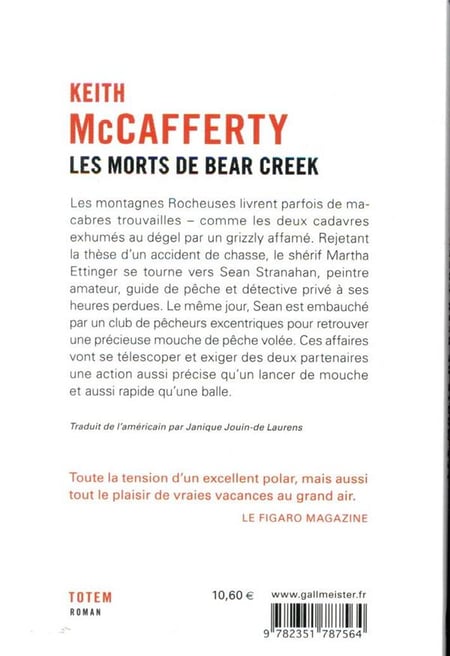 KEITH
McCAFFERTY
LES MORTS DE BEAR CREEK

Les montagnes Rocheuses livrent parfois de macabres trouvailles – comme les deux cadavres exhumés au dégel par un grizzly affamé. Rejetant la thèse d'un accident de chasse, le shérif Martha Ettinger se tourne vers Sean Stranahan, peintre amateur, guide de pêche et détective privé à ses heures perdues. Le même jour, Sean est embauché par un club de pêcheurs excentriques pour retrouver une précieuse mouche de pêche volée. Ces affaires vont se télescoper et exiger des deux partenaires une action aussi précise qu'un lancer de mouche et aussi rapide qu'une balle.

Traduit de l'américain par Janique Jouin-de Laurens

Toute la tension d'un excellent polar, mais aussi tout le plaisir de vraies vacances au grand air.

LE FIGARO MAGAZINE

TOTEM
ROMAN

10,60 €

www.gallmeister.fr

9 782351 787564